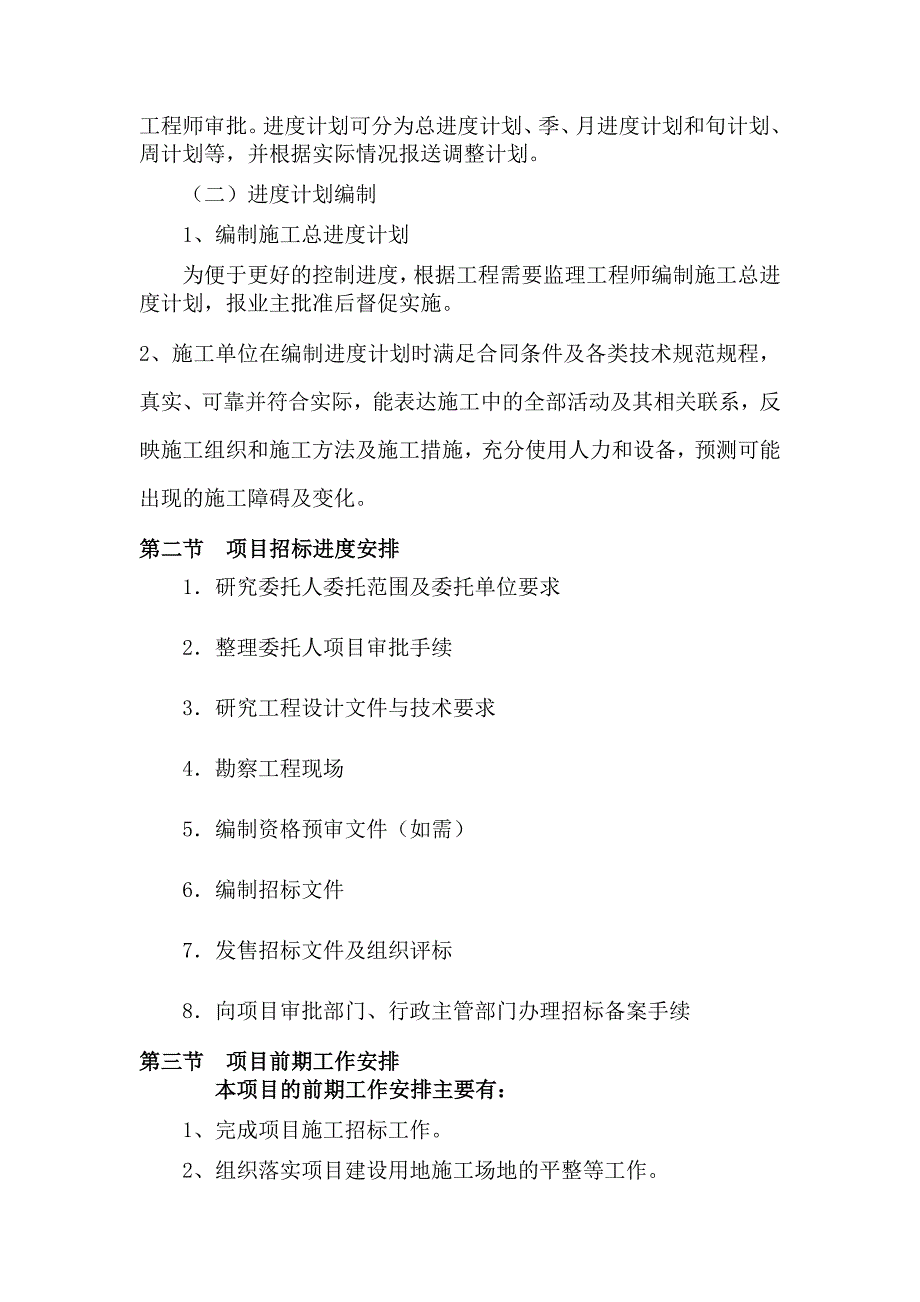 工程师审批。进度计划可分为总进度计划、季、月进度计划和旬计划、周计划等，并根据实际情况报送调整计划。

（二）进度计划编制

1、编制施工总进度计划

为便于更好的控制进度，根据工程需要监理工程师编制施工总进度计划，报业主批准后督促实施。

2、施工单位在编制进度计划时满足合同条件及各类技术规范规程，真实、可靠并符合实际，能表达施工中的全部活动及其相关联系，反映施工组织和施工方法及施工措施，充分使用人力和设备，预测可能出现的施工障碍及变化。

第二节　项目招标进度安排

1．研究委托人委托范围及委托单位要求

2．整理委托人项目审批手续

3．研究工程设计文件与技术要求

4．勘察工程现场

5．编制资格预审文件（如需）

6．编制招标文件

7．发售招标文件及组织评标

8．向项目审批部门、行政主管部门办理招标备案手续

第三节　项目前期工作安排

本项目的前期工作安排主要有：

1、完成项目施工招标工作。

2、组织落实项目建设用地施工场地的平整等工作。